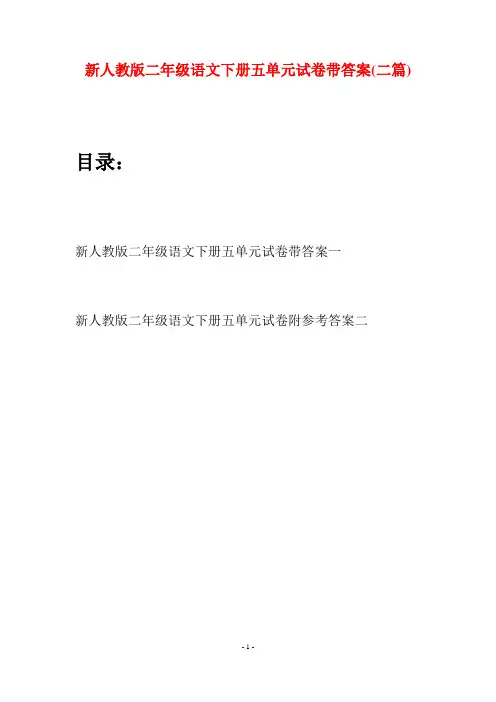 新人教版二年级语文下册五单元试卷带答案(二篇)

目录：

新人教版二年级语文下册五单元试卷带答案一

新人教版二年级语文下册五单元试卷附参考答案二

- 1 -